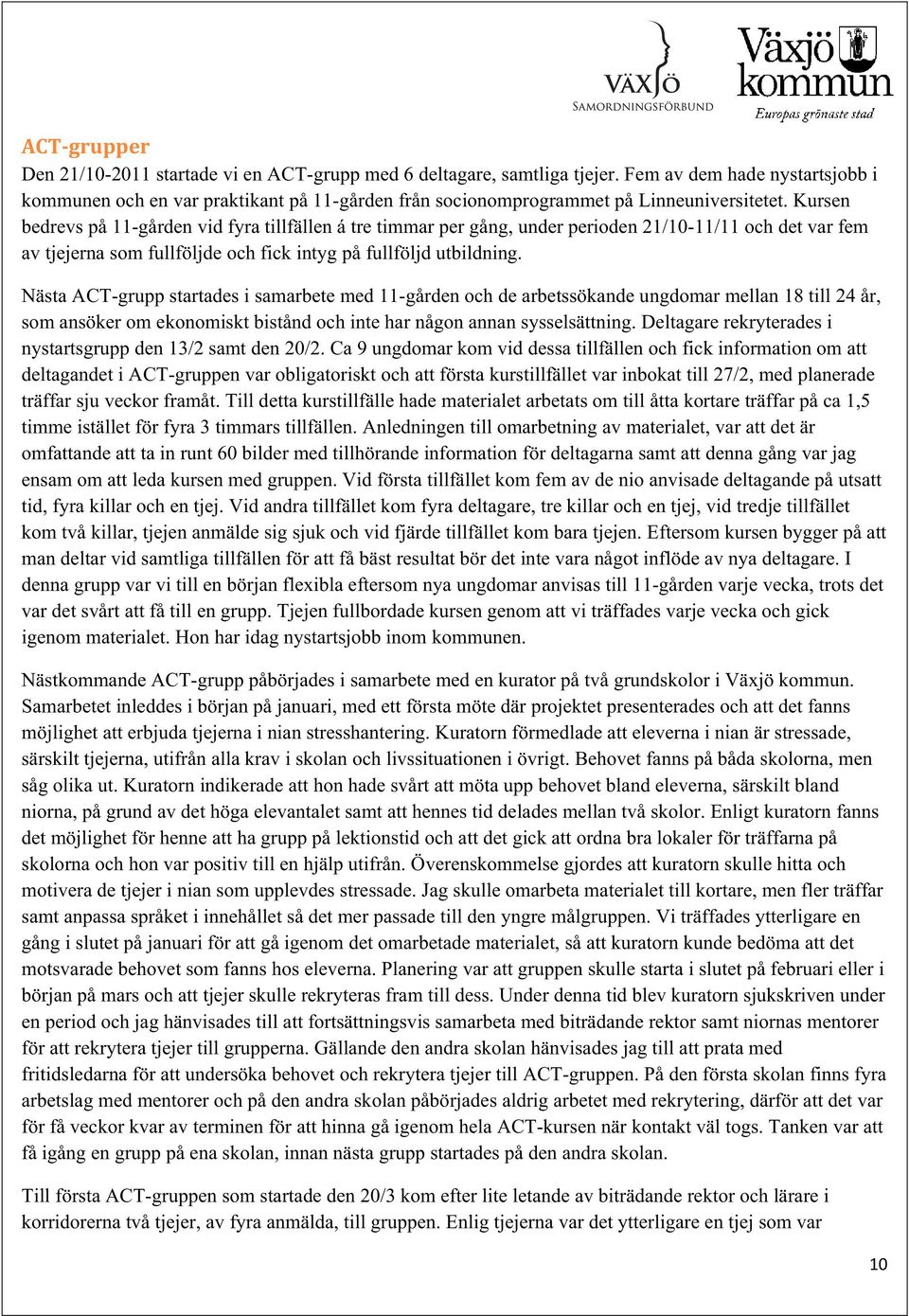 VÄXJÖ
SAMORDNINGSFÖRBUND

Växjö kommun
Europas grönaste stad

ACT-grupper
Den 21/10-2011 startade vi en ACT-grupp med 6 deltagare, samtliga tjejer. Fem av dem hade nystartsjobb i kommunen och en var praktikant på 11-gården från socionomprogrammet på Linneuniversitetet. Kursen bedrevs på 11-gården vid fyra tillfällen á tre timmar per gång, under perioden 21/10-11/11 och det var fem av tjejerna som fullföljde och fick intyg på fullföljd utbildning.

Nästa ACT-grupp startades i samarbete med 11-gården och de arbetssökande ungdomar mellan 18 till 24 år, som ansöker om ekonomiskt bistånd och inte har någon annan sysselsättning. Deltagare rekryterades i nystartsgrupp den 13/2 samt den 20/2. Ca 9 ungdomar kom vid dessa tillfällen och fick information om att deltagandet i ACT-gruppen var obligatoriskt och att första kurstillfället var inbokat till 27/2, med planerade träffar sju veckor framåt. Till detta kurstillfälle hade materialet arbetats om till åtta kortare träffar på ca 1,5 timme istället för fyra 3 timmars tillfällen. Anledningen till omarbetning av materialet, var att det är omfattande att ta in runt 60 bilder med tillhörande information för deltagarna samt att denna gång var jag ensam om att leda kursen med gruppen. Vid första tillfället kom fem av de nio anvisade deltagande på utsatt tid, fyra killar och en tjej. Vid andra tillfället kom fyra deltagare, tre killar och en tjej, vid tredje tillfället kom två killar, tjejen anmälde sig sjuk och vid fjärde tillfället kom bara tjejen. Eftersom kursen bygger på att man deltar vid samtliga tillfällen för att få bäst resultat bör det inte vara något inflöde av nya deltagare. I denna grupp var vi till en början flexibla eftersom nya ungdomar anvisas till 11-gården varje vecka, trots det var det svårt att få till en grupp. Tjejen fullbordade kursen genom att vi träffades varje vecka och gick igenom materialet. Hon har idag nystartsjobb inom kommunen.

Nästkommande ACT-grupp påbörjades i samarbete med en kurator på två grundskolor i Växjö kommun. Samarbetet inleddes i början på januari, med ett första möte där projektet presenterades och att det fanns möjlighet att erbjuda tjejerna i nian stresshantering. Kuratorn förmedlade att eleverna i nian är stressade, särskilt tjejerna, utifrån alla krav i skolan och livssituationen i övrigt. Behovet fanns på båda skolorna, men såg olika ut. Kuratorn indikerade att hon hade svårt att möta upp behovet bland eleverna, särskilt bland niorna, på grund av det höga elevantalet samt att hennes tid delades mellan två skolor. Enligt kuratorn fanns det möjlighet för henne att ha grupp på lektionstid och att det gick att ordna bra lokaler för träffarna på skolorna och hon var positiv till en hjälp utifrån. Överenskommelse gjordes att kuratorn skulle hitta och motivera de tjejer i nian som upplevdes stressade. Jag skulle omarbeta materialet till kortare, men fler träffar samt anpassa språket i innehållet så det mer passade till den yngre målgruppen. Vi träffades ytterligare en gång i slutet på januari för att gå igenom det omarbetade materialet, så att kuratorn kunde bedöma att det motsvarade behovet som fanns hos eleverna. Planering var att gruppen skulle starta i slutet på februari eller i början på mars och att tjejer skulle rekryteras fram till dess. Under denna tid blev kuratorn sjukskriven under en period och jag hänvisades till att fortsättningsvis samarbeta med biträdande rektor samt niornas mentorer för att rekrytera tjejer till grupperna. Gällande den andra skolan hänvisades jag till att prata med fritidsledarna för att undersöka behovet och rekrytera tjejer till ACT-gruppen. På den första skolan finns fyra arbetslag med mentorer och på den andra skolan påbörjades aldrig arbetet med rekrytering, därför att det var för få veckor kvar av terminen för att hinna gå igenom hela ACT-kursen när kontakt väl togs. Tanken var att få igång en grupp på ena skolan, innan nästa grupp startades på den andra skolan.

Till första ACT-gruppen som startade den 20/3 kom efter lite letande av biträdande rektor och lärare i korridorerna två tjejer, av fyra anmälda, till gruppen. Enlig tjejerna var det ytterligare en tjej som var

10